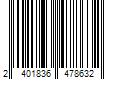 2 401836 478632